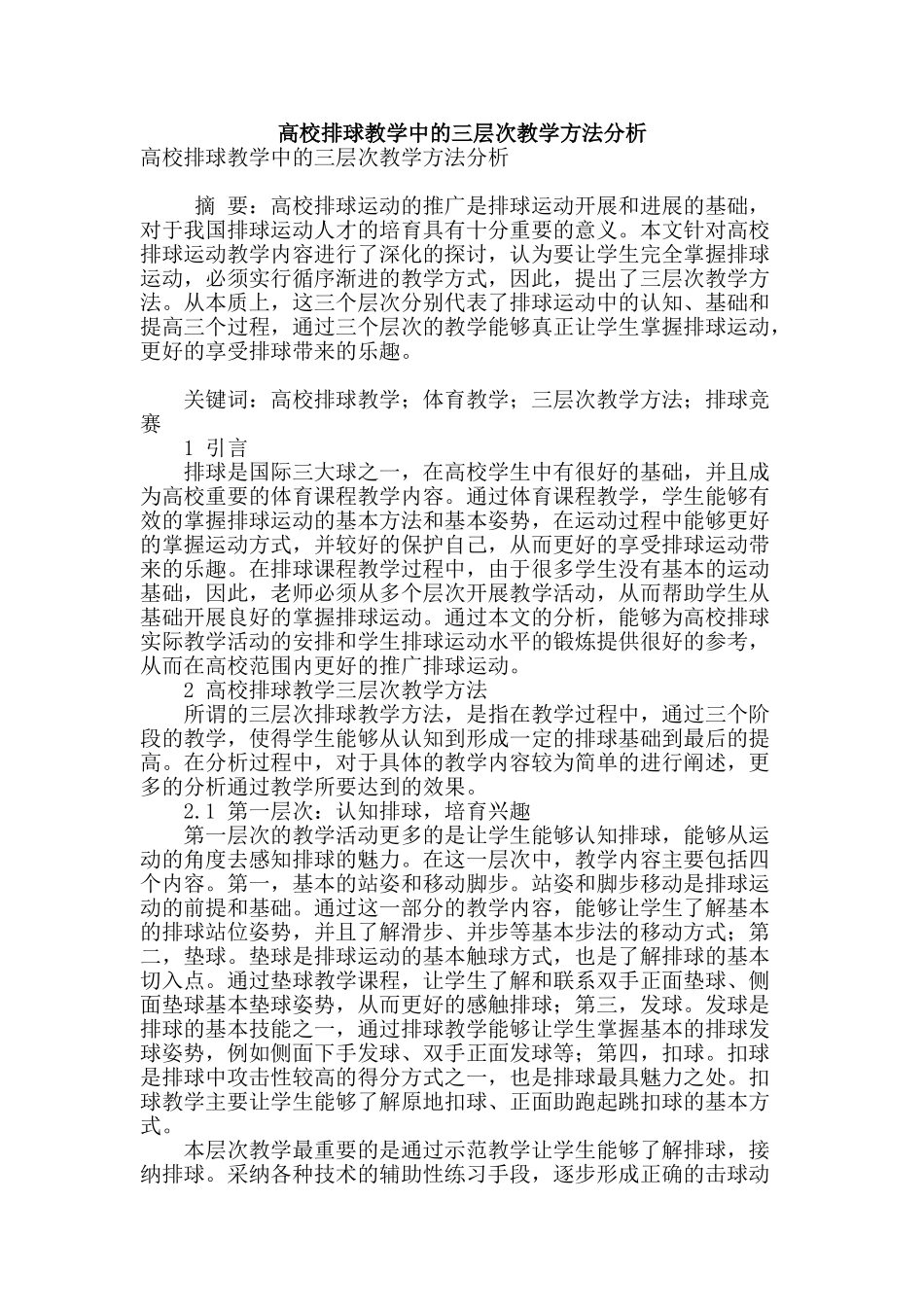 高校排球教学中的三层次教学方法分析

高校排球教学中的三层次教学方法分析

摘 要：高校排球运动的推广是排球运动开展和进展的基础，对于我国排球运动人才的培育具有十分重要的意义。本文针对高校排球运动教学内容进行了深化的探讨，认为要让学生完全掌握排球运动，必须实行循序渐进的教学方式，因此，提出了三层次教学方法。从本质上，这三个层次分别代表了排球运动中的认知、基础和提高三个过程，通过三个层次的教学能够真正让学生掌握排球运动，更好的享受排球带来的乐趣。

关键词：高校排球教学；体育教学；三层次教学方法；排球竞赛

1 引言

排球是国际三大球之一，在高校学生中有很好的基础，并且成为高校重要的体育课程教学内容。通过体育课程教学，学生能够有效的掌握排球运动的基本方法和基本姿势，在运动过程中能够更好的掌握运动方式，并较好的保护自己，从而更好的享受排球运动带来的乐趣。在排球课程教学过程中，由于很多学生没有基本的运动基础，因此，老师必须从多个层次开展教学活动，从而帮助学生从基础开展良好的掌握排球运动。通过本文的分析，能够为高校排球实际教学活动的安排和学生排球运动水平的锻炼提供很好的参考，从而在高校范围内更好的推广排球运动。

2 高校排球教学三层次教学方法

所谓的三层次排球教学方法，是指在教学过程中，通过三个阶段的教学，使得学生能够从认知到形成一定的排球基础到最后的提高。在分析过程中，对于具体的教学内容较为简单的进行阐述，更多的分析通过教学所要达到的效果。

2.1 第一层次：认知排球，培育兴趣

第一层次的教学活动更多的是让学生能够认知排球，能够从运动的角度去感知排球的魅力。在这一层次中，教学内容主要包括四个内容。第一，基本的站姿和移动脚步。站姿和脚步移动是排球运动的前提和基础。通过这一部分的教学内容，能够让学生了解基本的排球站位姿势，并且了解滑步、并步等基本步法的移动方式；第二，垫球。垫球是排球运动的基本触球方式，也是了解排球的基本切入点。通过垫球教学课程，让学生了解和联系双手正面垫球、侧面垫球基本垫球姿势，从而更好的感触排球；第三，发球。发球是排球的基本技能之一，通过排球教学能够让学生掌握基本的排球发球姿势，例如侧面下手发球、双手正面发球等；第四，扣球。扣球是排球中攻击性较高的得分方式之一，也是排球最具魅力之处。扣球教学主要让学生能够了解原地扣球、正面助跑起跳扣球的基本方式。

本层次教学最重要的是通过示范教学让学生能够了解排球，接纳排球。采纳各种技术的辅助性练习手段，逐步形成正确的击球动